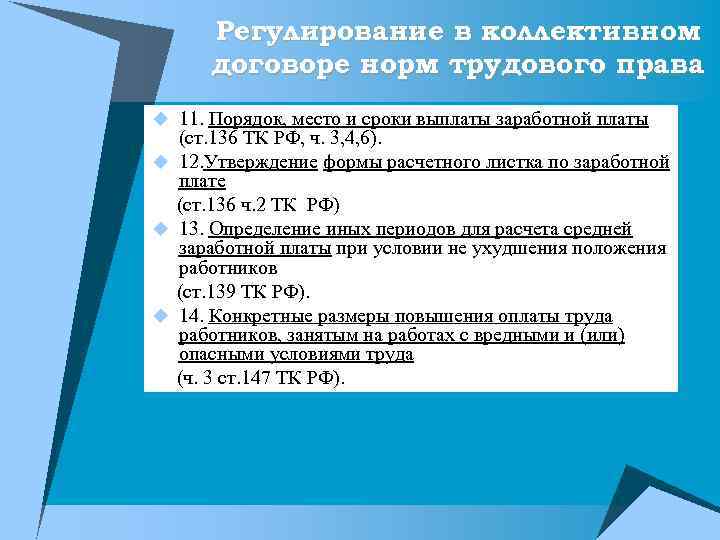 Регулирование в коллективном договоре норм трудового права

11. Порядок, место и сроки выплаты заработной платы (ст.136 ТК РФ, ч. 3,4,6).

12.Утверждение формы расчетного листка по заработной плате
(ст.136 ч.2 ТК РФ)

13. Определение иных периодов для расчета средней заработной платы при условии не ухудшения положения работников
(ст.139 ТК РФ).

14. Конкретные размеры повышения оплаты труда работников, занятым на работах с вредными и (или) опасными условиями труда
(ч. 3 ст.147 ТК РФ).